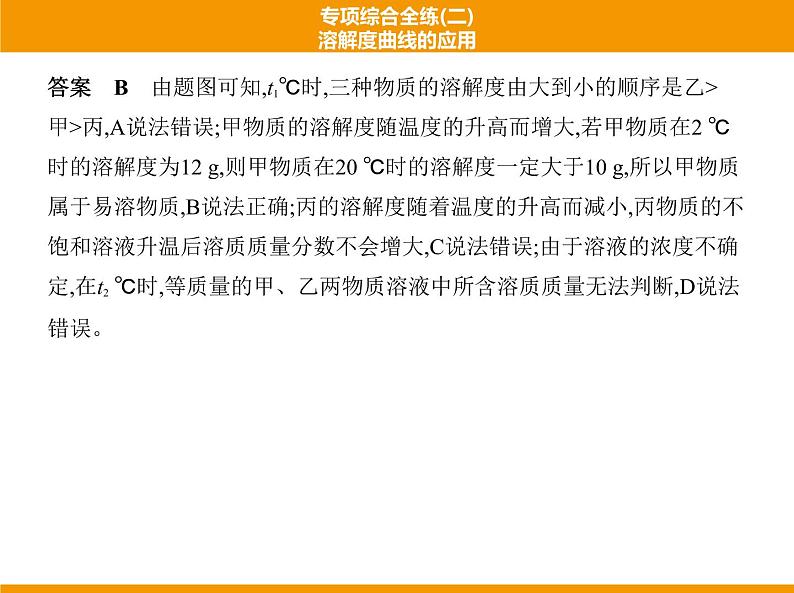 专项综合全练(二)
溶解度曲线的应用

答案 B 由题图可知,$t_1$℃时,三种物质的溶解度由大到小的顺序是乙>甲>丙,A说法错误;甲物质的溶解度随温度的升高而增大,若甲物质在2 ℃时的溶解度为12 g,则甲物质在20 ℃时的溶解度一定大于10 g,所以甲物质属于易溶物质,B说法正确;丙的溶解度随着温度的升高而减小,丙物质的不饱和溶液升温后溶质质量分数不会增大,C说法错误;由于溶液的浓度不确定,在$t_2$ ℃时,等质量的甲、乙两物质溶液中所含溶质质量无法判断,D说法错误。